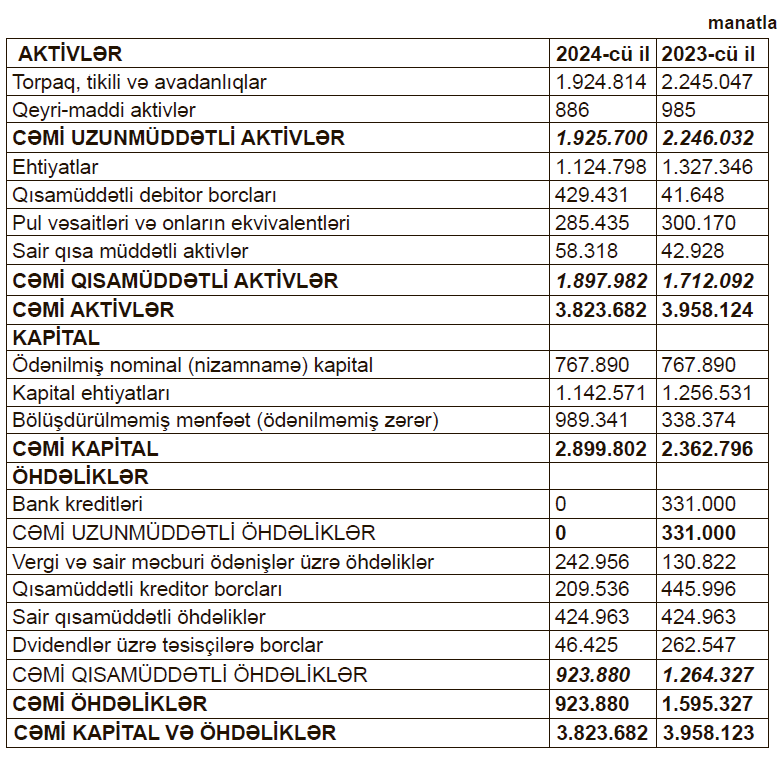 manatla

| AKTİVLƏR | 2024-cü il | 2023-cü il |
|---|---|---|
| Torpaq, tikili və avadanlıqlar | 1.924.814 | 2.245.047 |
| Qeyri-maddi aktivlər | 886 | 985 |
| CƏMİ UZUNMÜDDƏTLİ AKTİVLƏR | 1.925.700 | 2.246.032 |
| Ehtiyatlar | 1.124.798 | 1.327.346 |
| Qısamüddətli debitor borcları | 429.431 | 41.648 |
| Pul vəsaitləri və onların ekvivalentləri | 285.435 | 300.170 |
| Sair qısa müddətli aktivlər | 58.318 | 42.928 |
| CƏMİ QISAMÜDDƏTLİ AKTİVLƏR | 1.897.982 | 1.712.092 |
| CƏMİ AKTİVLƏR | 3.823.682 | 3.958.124 |
| KAPİTAL | | |
| Ödənilmiş nominal (nizamnamə) kapital | 767.890 | 767.890 |
| Kapital ehtiyatları | 1.142.571 | 1.256.531 |
| Bölüşdürülməmiş mənfəət (ödənilməmiş zərər) | 989.341 | 338.374 |
| CƏMİ KAPİTAL | 2.899.802 | 2.362.796 |
| ÖHDƏLİKLƏR | | |
| Bank kreditləri | 0 | 331.000 |
| CƏMİ UZUNMÜDDƏTLİ ÖHDƏLİKLƏR | 0 | 331.000 |
| Vergi və sair məcburi ödənişlər üzrə öhdəliklər | 242.956 | 130.822 |
| Qısamüddətli kreditor borcları | 209.536 | 445.996 |
| Sair qısamüddətli öhdəliklər | 424.963 | 424.963 |
| Dvidendlər üzrə təsisçilərə borclar | 46.425 | 262.547 |
| CƏMİ QISAMÜDDƏTLİ ÖHDƏLİKLƏR | 923.880 | 1.264.327 |
| CƏMİ ÖHDƏLİKLƏR | 923.880 | 1.595.327 |
| CƏMİ KAPİTAL VƏ ÖHDƏLİKLƏR | 3.823.682 | 3.958.123 |